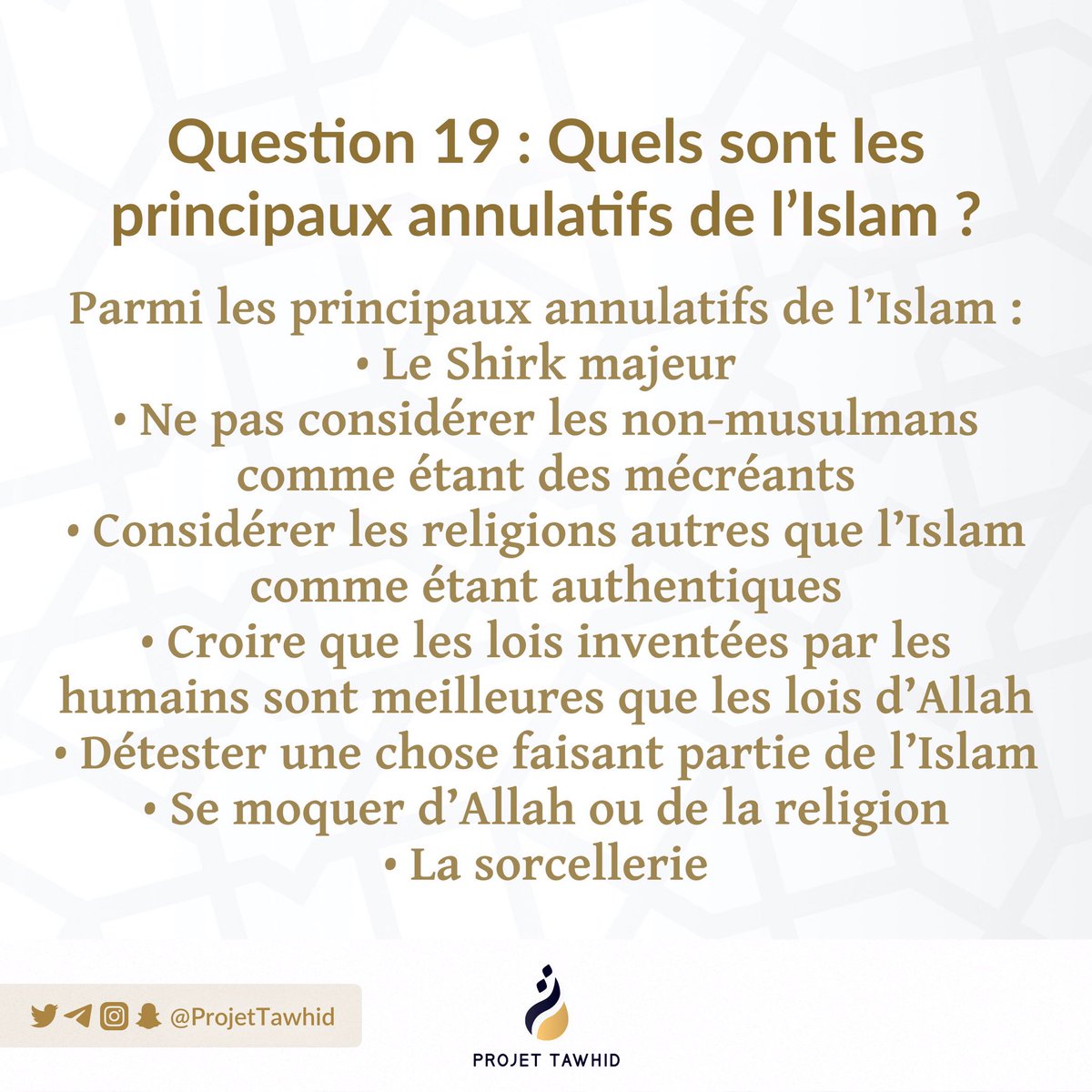 Question 19 : Quels sont les principaux annulatifs de l'Islam ?

Parmi les principaux annulatifs de l'Islam :
• Le Shirk majeur
• Ne pas considérer les non-musulmans comme étant des mécréants
• Considérer les religions autres que l'Islam comme étant authentiques
• Croire que les lois inventées par les humains sont meilleures que les lois d'Allah
• Détester une chose faisant partie de l'Islam
• Se moquer d'Allah ou de la religion
• La sorcellerie

@ProjetTawhid

PROJET TAWHID